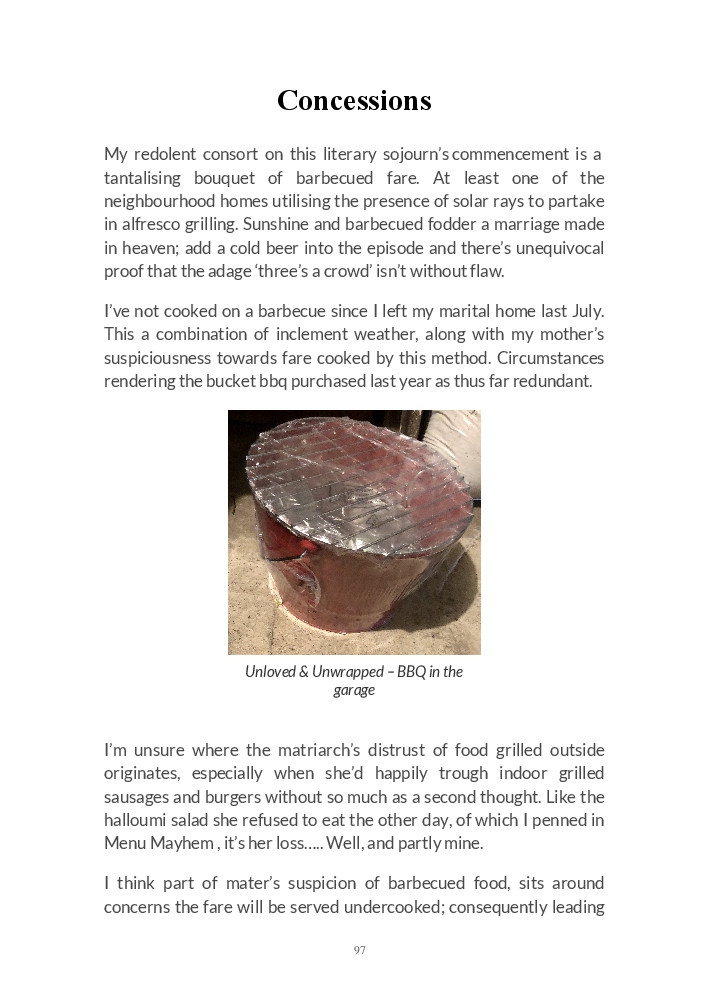 Concessions

My redolent consort on this literary sojourn's commencement is a tantalising bouquet of barbecued fare. At least one of the neighbourhood homes utilising the presence of solar rays to partake in alfresco grilling. Sunshine and barbecued fodder a marriage made in heaven; add a cold beer into the episode and there's unequivocal proof that the adage 'three's a crowd' isn't without flaw.

I've not cooked on a barbecue since I left my marital home last July. This a combination of inclement weather, along with my mother's suspiciousness towards fare cooked by this method. Circumstances rendering the bucket bbq purchased last year as thus far redundant.

Unloved & Unwrapped – BBQ in the garage

I'm unsure where the matriarch's distrust of food grilled outside originates, especially when she'd happily trough indoor grilled sausages and burgers without so much as a second thought. Like the halloumi salad she refused to eat the other day, of which I penned in Menu Mayhem , it's her loss….. Well, and partly mine.

I think part of mater's suspicion of barbecued food, sits around concerns the fare will be served undercooked; consequently leading

97